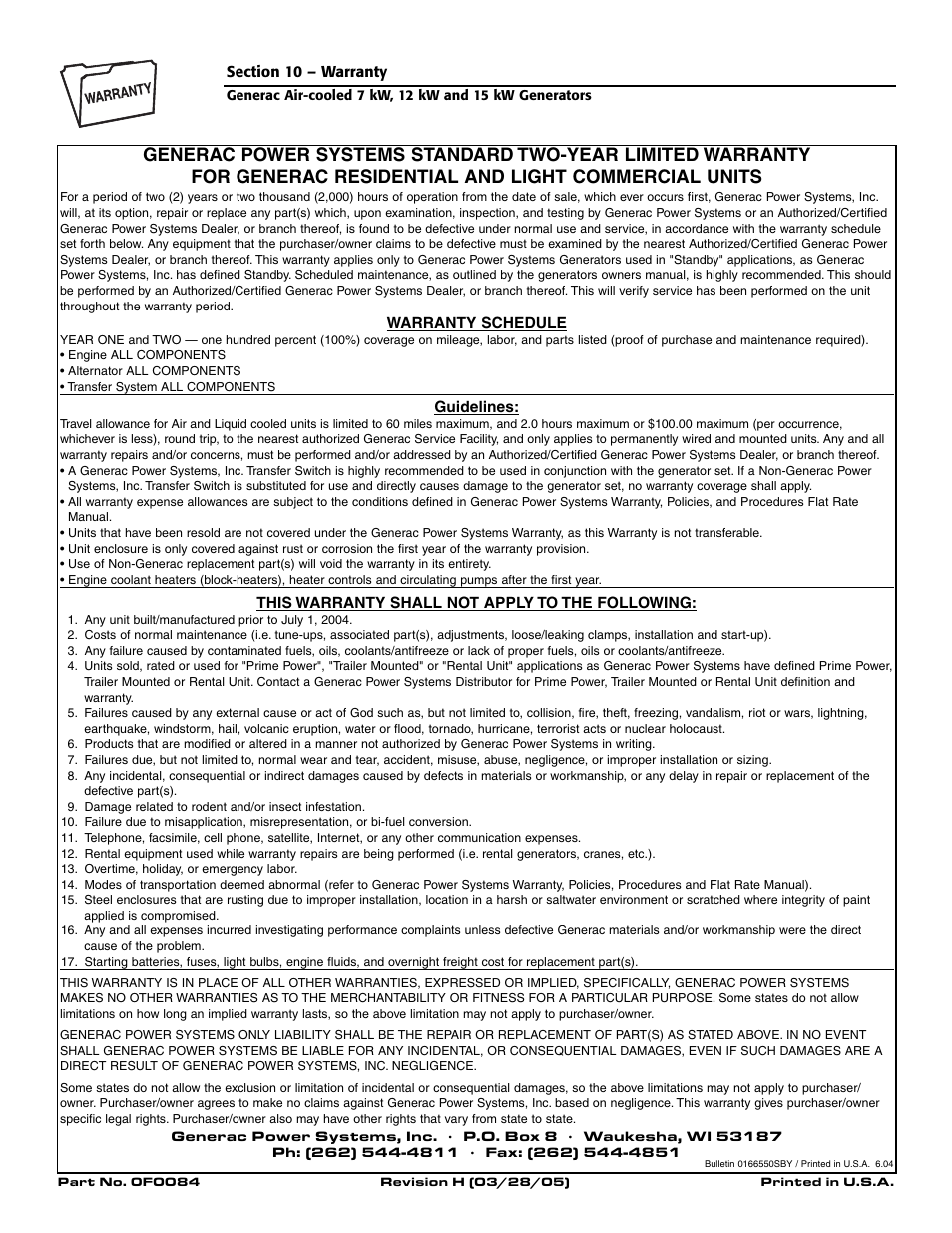 WARRANTY

Section 10 – Warranty

Generac Air-cooled 7 kW, 12 kW and 15 kW Generators

GENERAC POWER SYSTEMS STANDARD TWO-YEAR LIMITED WARRANTY FOR GENERAC RESIDENTIAL AND LIGHT COMMERCIAL UNITS

For a period of two (2) years or two thousand (2,000) hours of operation from the date of sale, which ever occurs first, Generac Power Systems, Inc. will, at its option, repair or replace any part(s) which, upon examination, inspection, and testing by Generac Power Systems or an Authorized/Certified Generac Power Systems Dealer, or branch thereof, is found to be defective under normal use and service, in accordance with the warranty schedule set forth below. Any equipment that the purchaser/owner claims to be defective must be examined by the nearest Authorized/Certified Generac Power Systems Dealer, or branch thereof. This warranty applies only to Generac Power Systems Generators used in "Standby" applications, as Generac Power Systems, Inc. has defined Standby. Scheduled maintenance, as outlined by the generators owners manual, is highly recommended. This should be performed by an Authorized/Certified Generac Power Systems Dealer, or branch thereof. This will verify service has been performed on the unit throughout the warranty period.

WARRANTY SCHEDULE

YEAR ONE and TWO — one hundred percent (100%) coverage on mileage, labor, and parts listed (proof of purchase and maintenance required).
• Engine ALL COMPONENTS
• Alternator ALL COMPONENTS
• Transfer System ALL COMPONENTS

Guidelines:

Travel allowance for Air and Liquid cooled units is limited to 60 miles maximum, and 2.0 hours maximum or $100.00 maximum (per occurrence, whichever is less), round trip, to the nearest authorized Generac Service Facility, and only applies to permanently wired and mounted units. Any and all warranty repairs and/or concerns, must be performed and/or addressed by an Authorized/Certified Generac Power Systems Dealer, or branch thereof.
• A Generac Power Systems, Inc. Transfer Switch is highly recommended to be used in conjunction with the generator set. If a Non-Generac Power Systems, Inc. Transfer Switch is substituted for use and directly causes damage to the generator set, no warranty coverage shall apply.
• All warranty expense allowances are subject to the conditions defined in Generac Power Systems Warranty, Policies, and Procedures Flat Rate Manual.
• Units that have been resold are not covered under the Generac Power Systems Warranty, as this Warranty is not transferable.
• Unit enclosure is only covered against rust or corrosion the first year of the warranty provision.
• Use of Non-Generac replacement part(s) will void the warranty in its entirety.
• Engine coolant heaters (block-heaters), heater controls and circulating pumps after the first year.

THIS WARRANTY SHALL NOT APPLY TO THE FOLLOWING:

1. Any unit built/manufactured prior to July 1, 2004.
2. Costs of normal maintenance (i.e. tune-ups, associated part(s), adjustments, loose/leaking clamps, installation and start-up).
3. Any failure caused by contaminated fuels, oils, coolants/antifreeze or lack of proper fuels, oils or coolants/antifreeze.
4. Units sold, rated or used for "Prime Power", "Trailer Mounted" or "Rental Unit" applications as Generac Power Systems have defined Prime Power, Trailer Mounted or Rental Unit. Contact a Generac Power Systems Distributor for Prime Power, Trailer Mounted or Rental Unit definition and warranty.
5. Failures caused by any external cause or act of God such as, but not limited to, collision, fire, theft, freezing, vandalism, riot or wars, lightning, earthquake, windstorm, hail, volcanic eruption, water or flood, tornado, hurricane, terrorist acts or nuclear holocaust.
6. Products that are modified or altered in a manner not authorized by Generac Power Systems in writing.
7. Failures due, but not limited to, normal wear and tear, accident, misuse, abuse, negligence, or improper installation or sizing.
8. Any incidental, consequential or indirect damages caused by defects in materials or workmanship, or any delay in repair or replacement of the defective part(s).
9. Damage related to rodent and/or insect infestation.
10. Failure due to misapplication, misrepresentation, or bi-fuel conversion.
11. Telephone, facsimile, cell phone, satellite, Internet, or any other communication expenses.
12. Rental equipment used while warranty repairs are being performed (i.e. rental generators, cranes, etc.).
13. Overtime, holiday, or emergency labor.
14. Modes of transportation deemed abnormal (refer to Generac Power Systems Warranty, Policies, Procedures and Flat Rate Manual).
15. Steel enclosures that are rusting due to improper installation, location in a harsh or saltwater environment or scratched where integrity of paint applied is compromised.
16. Any and all expenses incurred investigating performance complaints unless defective Generac materials and/or workmanship were the direct cause of the problem.
17. Starting batteries, fuses, light bulbs, engine fluids, and overnight freight cost for replacement part(s).

THIS WARRANTY IS IN PLACE OF ALL OTHER WARRANTIES, EXPRESSED OR IMPLIED, SPECIFICALLY, GENERAC POWER SYSTEMS MAKES NO OTHER WARRANTIES AS TO THE MERCHANTABILITY OR FITNESS FOR A PARTICULAR PURPOSE. Some states do not allow limitations on how long an implied warranty lasts, so the above limitation may not apply to purchaser/owner.

GENERAC POWER SYSTEMS ONLY LIABILITY SHALL BE THE REPAIR OR REPLACEMENT OF PART(S) AS STATED ABOVE. IN NO EVENT SHALL GENERAC POWER SYSTEMS BE LIABLE FOR ANY INCIDENTAL, OR CONSEQUENTIAL DAMAGES, EVEN IF SUCH DAMAGES ARE A DIRECT RESULT OF GENERAC POWER SYSTEMS, INC. NEGLIGENCE.

Some states do not allow the exclusion or limitation of incidental or consequential damages, so the above limitations may not apply to purchaser/owner. Purchaser/owner agrees to make no claims against Generac Power Systems, Inc. based on negligence. This warranty gives purchaser/owner specific legal rights. Purchaser/owner also may have other rights that vary from state to state.

Generac Power Systems, Inc. · P.O. Box 8 · Waukesha, WI 53187
Ph: (262) 544-4811 · Fax: (262) 544-4851

Bulletin 0166550SBY / Printed in U.S.A. 6.04

Part No. 0F0084 Revision H (03/28/05) Printed in U.S.A.